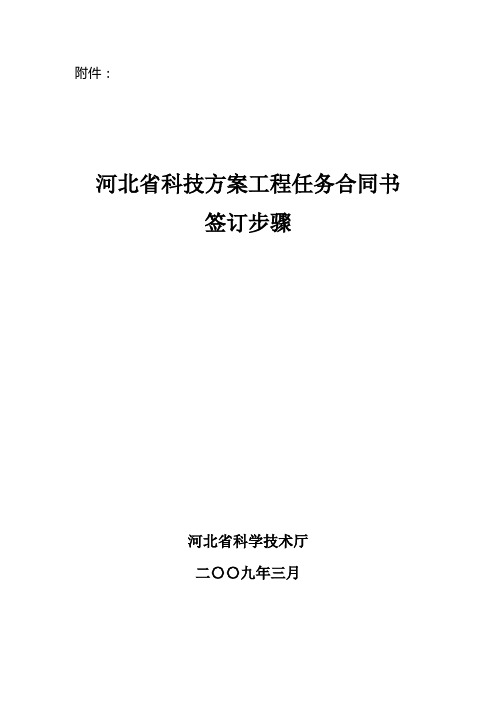 附件：

河北省科技方案工程任务合同书
签订步骤

河北省科学技术厅
二〇〇九年三月